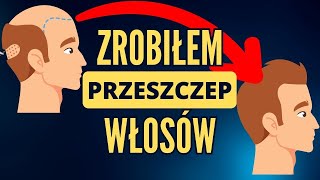 ZROBIŁEM
PRZESZCZEP
WŁOSÓW